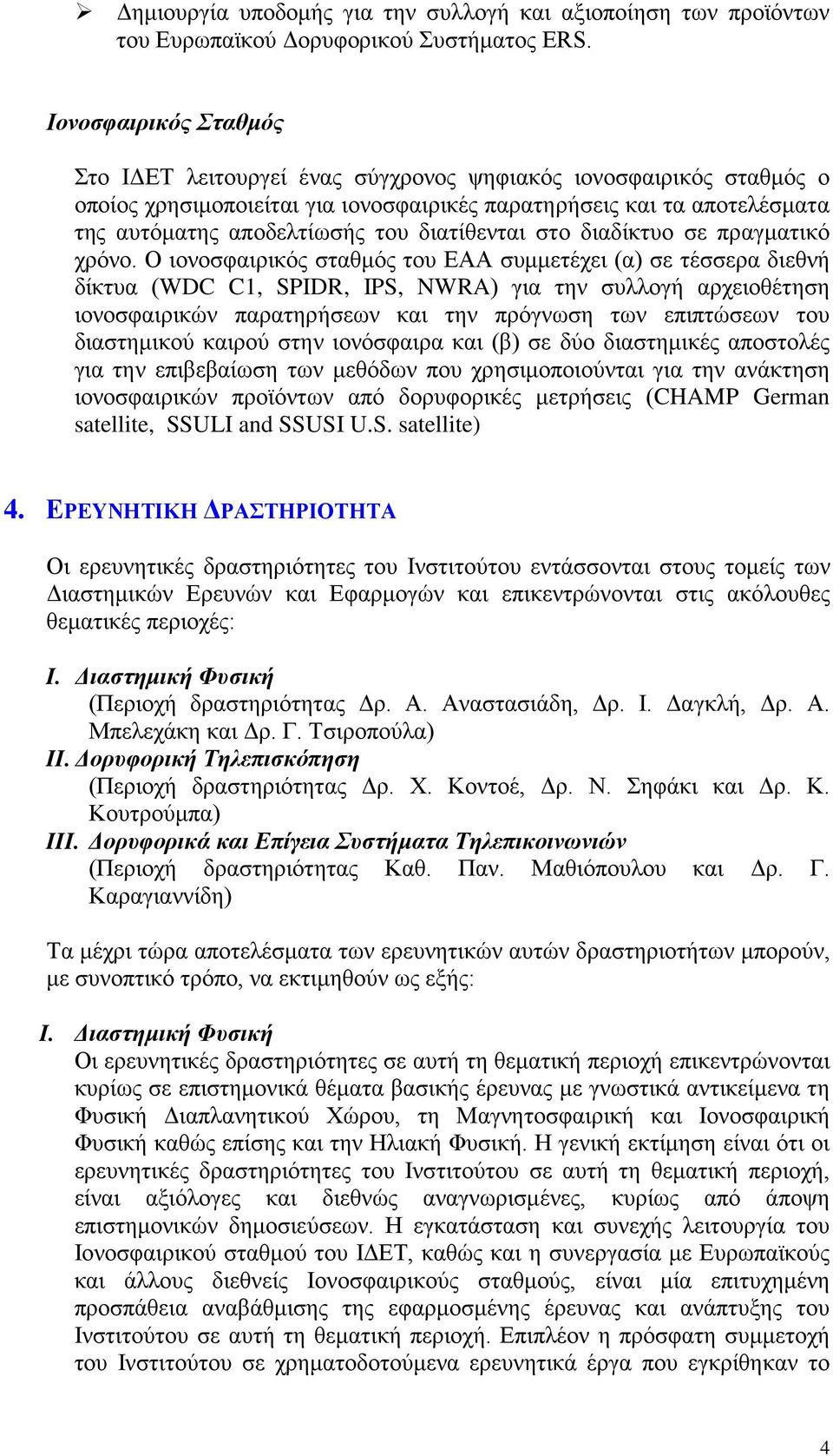 ➢ Δημιουργία υποδομής για την συλλογή και αξιοποίηση των προϊόντων του Ευρωπαϊκού Δορυφορικού Συστήματος ERS.

Ιονοσφαιρικός Σταθμός

Στο ΙΔΕΤ λειτουργεί ένας σύγχρονος ψηφιακός ιονοσφαιρικός σταθμός ο οποίος χρησιμοποιείται για ιονοσφαιρικές παρατηρήσεις και τα αποτελέσματα της αυτόματης αποδελτίωσής του διατίθενται στο διαδίκτυο σε πραγματικό χρόνο. Ο ιονοσφαιρικός σταθμός του ΕΑΑ συμμετέχει (α) σε τέσσερα διεθνή δίκτυα (WDC C1, SPIDR, IPS, NWRA) για την συλλογή αρχειοθέτηση ιονοσφαιρικών παρατηρήσεων και την πρόγνωση των επιπτώσεων του διαστημικού καιρού στην ιονόσφαιρα και (β) σε δύο διαστημικές αποστολές για την επιβεβαίωση των μεθόδων που χρησιμοποιούνται για την ανάκτηση ιονοσφαιρικών προϊόντων από δορυφορικές μετρήσεις (CHAMP German satellite, SSULI and SSUSI U.S. satellite)

4. ΕΡΕΥΝΗΤΙΚΗ ΔΡΑΣΤΗΡΙΟΤΗΤΑ

Οι ερευνητικές δραστηριότητες του Ινστιτούτου εντάσσονται στους τομείς των Διαστημικών Ερευνών και Εφαρμογών και επικεντρώνονται στις ακόλουθες θεματικές περιοχές:

I. Διαστημική Φυσική
(Περιοχή δραστηριότητας Δρ. Α. Αναστασιάδη, Δρ. Ι. Δαγκλή, Δρ. Α. Μπελεχάκη και Δρ. Γ. Τσιροπούλα)
II. Δορυφορική Τηλεπισκόπηση
(Περιοχή δραστηριότητας Δρ. Χ. Κοντοέ, Δρ. Ν. Σηφάκι και Δρ. Κ. Κουτρούμπα)
III. Δορυφορικά και Επίγεια Συστήματα Τηλεπικοινωνιών
(Περιοχή δραστηριότητας Καθ. Παν. Μαθιόπουλου και Δρ. Γ. Καραγιαννίδη)

Τα μέχρι τώρα αποτελέσματα των ερευνητικών αυτών δραστηριοτήτων μπορούν, με συνοπτικό τρόπο, να εκτιμηθούν ως εξής:

I. Διαστημική Φυσική
Οι ερευνητικές δραστηριότητες σε αυτή τη θεματική περιοχή επικεντρώνονται κυρίως σε επιστημονικά θέματα βασικής έρευνας με γνωστικά αντικείμενα τη Φυσική Διαπλανητικού Χώρου, τη Μαγνητοσφαιρική και Ιονοσφαιρική Φυσική καθώς επίσης και την Ηλιακή Φυσική. Η γενική εκτίμηση είναι ότι οι ερευνητικές δραστηριότητες του Ινστιτούτου σε αυτή τη θεματική περιοχή, είναι αξιόλογες και διεθνώς αναγνωρισμένες, κυρίως από άποψη επιστημονικών δημοσιεύσεων. Η εγκατάσταση και συνεχής λειτουργία του Ιονοσφαιρικού σταθμού του ΙΔΕΤ, καθώς και η συνεργασία με Ευρωπαϊκούς και άλλους διεθνείς Ιονοσφαιρικούς σταθμούς, είναι μία επιτυχημένη προσπάθεια αναβάθμισης της εφαρμοσμένης έρευνας και ανάπτυξης του Ινστιτούτου σε αυτή τη θεματική περιοχή. Επιπλέον η πρόσφατη συμμετοχή του Ινστιτούτου σε χρηματοδοτούμενα ερευνητικά έργα που εγκρίθηκαν το

4